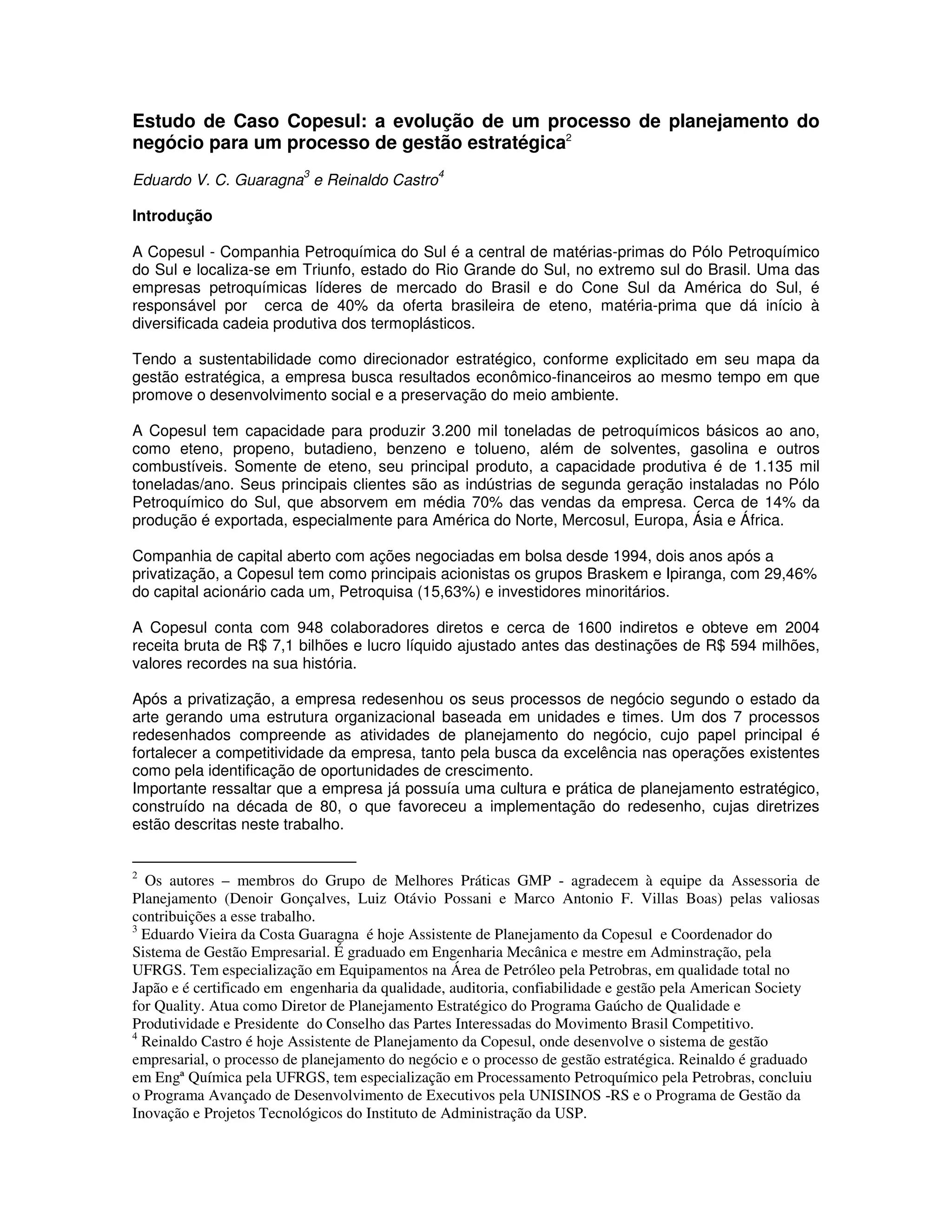 Estudo de Caso Copesul: a evolução de um processo de planejamento do negócio para um processo de gestão estratégica$^2$

Eduardo V. C. Guaragna$^3$ e Reinaldo Castro$^4$

Introdução

A Copesul - Companhia Petroquímica do Sul é a central de matérias-primas do Pólo Petroquímico do Sul e localiza-se em Triunfo, estado do Rio Grande do Sul, no extremo sul do Brasil. Uma das empresas petroquímicas líderes de mercado do Brasil e do Cone Sul da América do Sul, é responsável por cerca de 40% da oferta brasileira de eteno, matéria-prima que dá início à diversificada cadeia produtiva dos termoplásticos.

Tendo a sustentabilidade como direcionador estratégico, conforme explicitado em seu mapa da gestão estratégica, a empresa busca resultados econômico-financeiros ao mesmo tempo em que promove o desenvolvimento social e a preservação do meio ambiente.

A Copesul tem capacidade para produzir 3.200 mil toneladas de petroquímicos básicos ao ano, como eteno, propeno, butadieno, benzeno e tolueno, além de solventes, gasolina e outros combustíveis. Somente de eteno, seu principal produto, a capacidade produtiva é de 1.135 mil toneladas/ano. Seus principais clientes são as indústrias de segunda geração instaladas no Pólo Petroquímico do Sul, que absorvem em média 70% das vendas da empresa. Cerca de 14% da produção é exportada, especialmente para América do Norte, Mercosul, Europa, Ásia e África.

Companhia de capital aberto com ações negociadas em bolsa desde 1994, dois anos após a privatização, a Copesul tem como principais acionistas os grupos Braskem e Ipiranga, com 29,46% do capital acionário cada um, Petroquisa (15,63%) e investidores minoritários.

A Copesul conta com 948 colaboradores diretos e cerca de 1600 indiretos e obteve em 2004 receita bruta de R$ 7,1 bilhões e lucro líquido ajustado antes das destinações de R$ 594 milhões, valores recordes na sua história.

Após a privatização, a empresa redesenhou os seus processos de negócio segundo o estado da arte gerando uma estrutura organizacional baseada em unidades e times. Um dos 7 processos redesenhados compreende as atividades de planejamento do negócio, cujo papel principal é fortalecer a competitividade da empresa, tanto pela busca da excelência nas operações existentes como pela identificação de oportunidades de crescimento.
Importante ressaltar que a empresa já possuía uma cultura e prática de planejamento estratégico, construído na década de 80, o que favoreceu a implementação do redesenho, cujas diretrizes estão descritas neste trabalho.

$^2$ Os autores – membros do Grupo de Melhores Práticas GMP - agradecem à equipe da Assessoria de Planejamento (Denoir Gonçalves, Luiz Otávio Possani e Marco Antonio F. Villas Boas) pelas valiosas contribuições a esse trabalho.
$^3$ Eduardo Vieira da Costa Guaragna é hoje Assistente de Planejamento da Copesul e Coordenador do Sistema de Gestão Empresarial. É graduado em Engenharia Mecânica e mestre em Adminstração, pela UFRGS. Tem especialização em Equipamentos na Área de Petróleo pela Petrobras, em qualidade total no Japão e é certificado em engenharia da qualidade, auditoria, confiabilidade e gestão pela American Society for Quality. Atua como Diretor de Planejamento Estratégico do Programa Gaúcho de Qualidade e Produtividade e Presidente do Conselho das Partes Interessadas do Movimento Brasil Competitivo.
$^4$ Reinaldo Castro é hoje Assistente de Planejamento da Copesul, onde desenvolve o sistema de gestão empresarial, o processo de planejamento do negócio e o processo de gestão estratégica. Reinaldo é graduado em Engª Química pela UFRGS, tem especialização em Processamento Petroquímico pela Petrobras, concluiu o Programa Avançado de Desenvolvimento de Executivos pela UNISINOS -RS e o Programa de Gestão da Inovação e Projetos Tecnológicos do Instituto de Administração da USP.